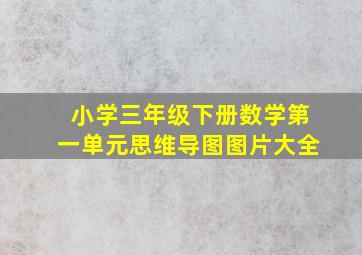 小学三年级下册数学第一单元思维导图图片大全